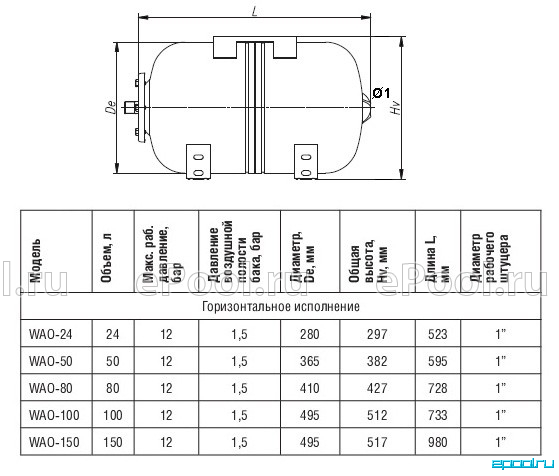 L

De

Ø1

Hv

| Модель | Объем, л | Макс. раб. давление, бар | Давление воздушной полости бака, бар | Диаметр, De, мм | Общая высота, Hv, мм | Длина L, мм | Диаметр рабочего штуцера |
|---|---|---|---|---|---|---|---|
| Горизонтальное исполнение | | | | | | | |
| WAO-24 | 24 | 12 | 1,5 | 280 | 297 | 523 | 1" |
| WAO-50 | 50 | 12 | 1,5 | 365 | 382 | 595 | 1" |
| WAO-80 | 80 | 12 | 1,5 | 410 | 427 | 728 | 1" |
| WAO-100 | 100 | 12 | 1,5 | 495 | 512 | 733 | 1" |
| WAO-150 | 150 | 12 | 1,5 | 495 | 517 | 980 | 1" |

l.ru ePool.ru ePool.ru

epool.ru